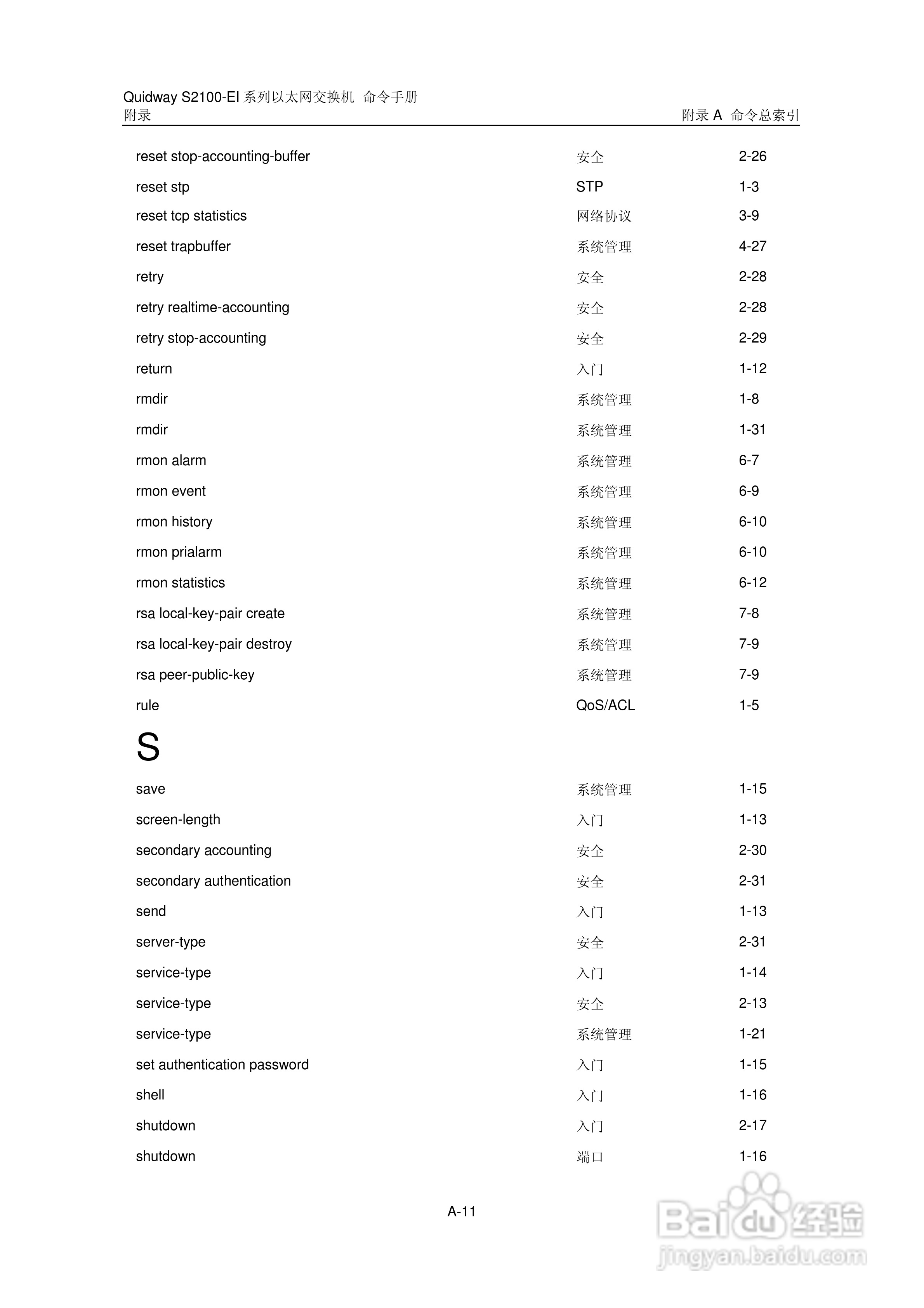 Quidway S2100-EI 系列以太网交换机 命令手册
附录　　附录 A 命令总索引

| | | |
|---|---|---|
| reset stop-accounting-buffer | 安全 | 2-26 |
| reset stp | STP | 1-3 |
| reset tcp statistics | 网络协议 | 3-9 |
| reset trapbuffer | 系统管理 | 4-27 |
| retry | 安全 | 2-28 |
| retry realtime-accounting | 安全 | 2-28 |
| retry stop-accounting | 安全 | 2-29 |
| return | 入门 | 1-12 |
| rmdir | 系统管理 | 1-8 |
| rmdir | 系统管理 | 1-31 |
| rmon alarm | 系统管理 | 6-7 |
| rmon event | 系统管理 | 6-9 |
| rmon history | 系统管理 | 6-10 |
| rmon prialarm | 系统管理 | 6-10 |
| rmon statistics | 系统管理 | 6-12 |
| rsa local-key-pair create | 系统管理 | 7-8 |
| rsa local-key-pair destroy | 系统管理 | 7-9 |
| rsa peer-public-key | 系统管理 | 7-9 |
| rule | QoS/ACL | 1-5 |

S

| | | |
|---|---|---|
| save | 系统管理 | 1-15 |
| screen-length | 入门 | 1-13 |
| secondary accounting | 安全 | 2-30 |
| secondary authentication | 安全 | 2-31 |
| send | 入门 | 1-13 |
| server-type | 安全 | 2-31 |
| service-type | 入门 | 1-14 |
| service-type | 安全 | 2-13 |
| service-type | 系统管理 | 1-21 |
| set authentication password | 入门 | 1-15 |
| shell | 入门 | 1-16 |
| shutdown | 入门 | 2-17 |
| shutdown | 端口 | 1-16 |

A-11

Baidu 经验
jingyan.baidu.com